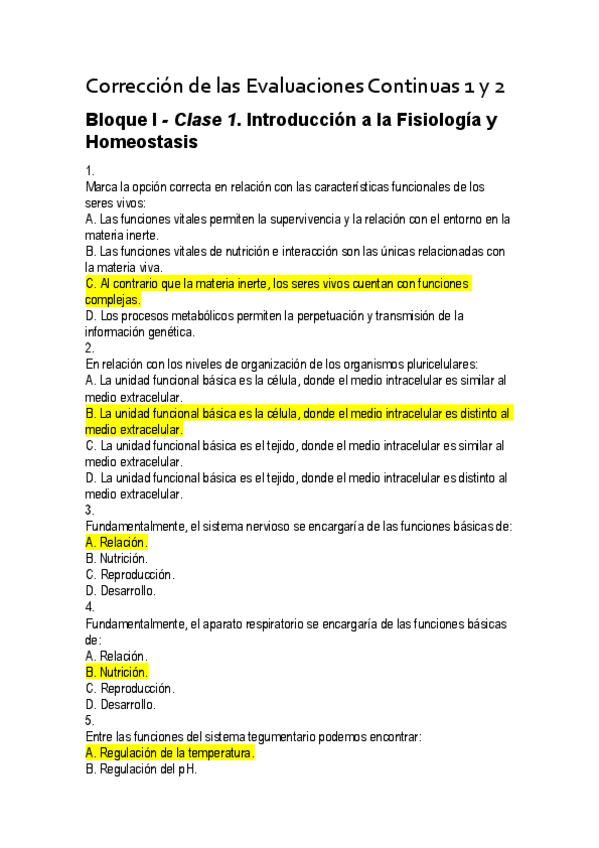 Corrección de las Evaluaciones Continuas 1 y 2

Bloque I - Clase 1. Introducción a la Fisiología y Homeostasis

1.
Marca la opción correcta en relación con las características funcionales de los seres vivos:
A. Las funciones vitales permiten la supervivencia y la relación con el entorno en la materia inerte.
B. Las funciones vitales de nutrición e interacción son las únicas relacionadas con la materia viva.
C. Al contrario que la materia inerte, los seres vivos cuentan con funciones complejas.
D. Los procesos metabólicos permiten la perpetuación y transmisión de la información genética.
2.
En relación con los niveles de organización de los organismos pluricelulares:
A. La unidad funcional básica es la célula, donde el medio intracelular es similar al medio extracelular.
B. La unidad funcional básica es la célula, donde el medio intracelular es distinto al medio extracelular.
C. La unidad funcional básica es el tejido, donde el medio intracelular es similar al medio extracelular.
D. La unidad funcional básica es el tejido, donde el medio intracelular es distinto al medio extracelular.
3.
Fundamentalmente, el sistema nervioso se encargaría de las funciones básicas de:
A. Relación.
B. Nutrición.
C. Reproducción.
D. Desarrollo.
4.
Fundamentalmente, el aparato respiratorio se encargaría de las funciones básicas de:
A. Relación.
B. Nutrición.
C. Reproducción.
D. Desarrollo.
5.
Entre las funciones del sistema tegumentario podemos encontrar:
A. Regulación de la temperatura.
B. Regulación del pH.